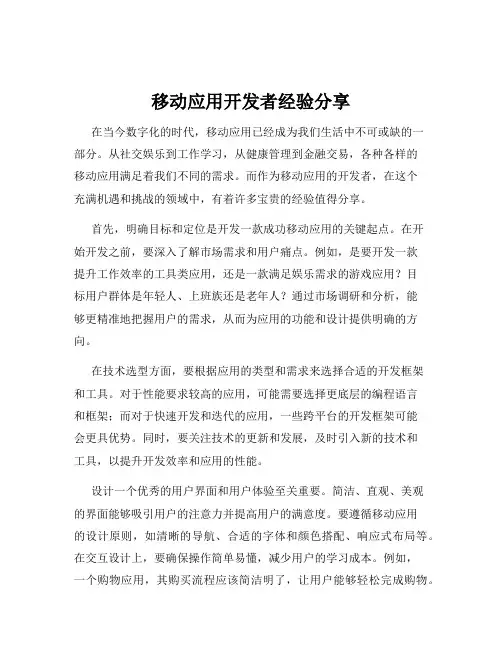 移动应用开发者经验分享

在当今数字化的时代，移动应用已经成为我们生活中不可或缺的一部分。从社交娱乐到工作学习，从健康管理到金融交易，各种各样的移动应用满足着我们不同的需求。而作为移动应用的开发者，在这个充满机遇和挑战的领域中，有着许多宝贵的经验值得分享。

首先，明确目标和定位是开发一款成功移动应用的关键起点。在开始开发之前，要深入了解市场需求和用户痛点。例如，是要开发一款提升工作效率的工具类应用，还是一款满足娱乐需求的游戏应用？目标用户群体是年轻人、上班族还是老年人？通过市场调研和分析，能够更精准地把握用户的需求，从而为应用的功能和设计提供明确的方向。

在技术选型方面，要根据应用的类型和需求来选择合适的开发框架和工具。对于性能要求较高的应用，可能需要选择更底层的编程语言和框架；而对于快速开发和迭代的应用，一些跨平台的开发框架可能会更具优势。同时，要关注技术的更新和发展，及时引入新的技术和工具，以提升开发效率和应用的性能。

设计一个优秀的用户界面和用户体验至关重要。简洁、直观、美观的界面能够吸引用户的注意力并提高用户的满意度。要遵循移动应用的设计原则，如清晰的导航、合适的字体和颜色搭配、响应式布局等。在交互设计上，要确保操作简单易懂，减少用户的学习成本。例如，一个购物应用，其购买流程应该简洁明了，让用户能够轻松完成购物。